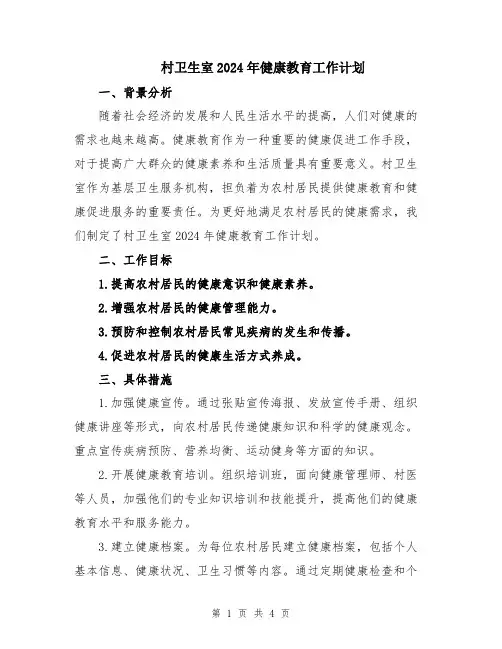 村卫生室2024年健康教育工作计划

一、背景分析

随着社会经济的发展和人民生活水平的提高，人们对健康的需求也越来越高。健康教育作为一种重要的健康促进工作手段，对于提高广大群众的健康素养和生活质量具有重要意义。村卫生室作为基层卫生服务机构，担负着为农村居民提供健康教育和健康促进服务的重要责任。为更好地满足农村居民的健康需求，我们制定了村卫生室2024年健康教育工作计划。

二、工作目标

1.提高农村居民的健康意识和健康素养。

2.增强农村居民的健康管理能力。

3.预防和控制农村居民常见疾病的发生和传播。

4.促进农村居民的健康生活方式养成。

三、具体措施

1.加强健康宣传。通过张贴宣传海报、发放宣传手册、组织健康讲座等形式，向农村居民传递健康知识和科学的健康观念。重点宣传疾病预防、营养均衡、运动健身等方面的知识。

2.开展健康教育培训。组织培训班，面向健康管理师、村医等人员，加强他们的专业知识培训和技能提升，提高他们的健康教育水平和服务能力。

3.建立健康档案。为每位农村居民建立健康档案，包括个人基本信息、健康状况、卫生习惯等内容。通过定期健康检查和个

第 1 页 共 4 页